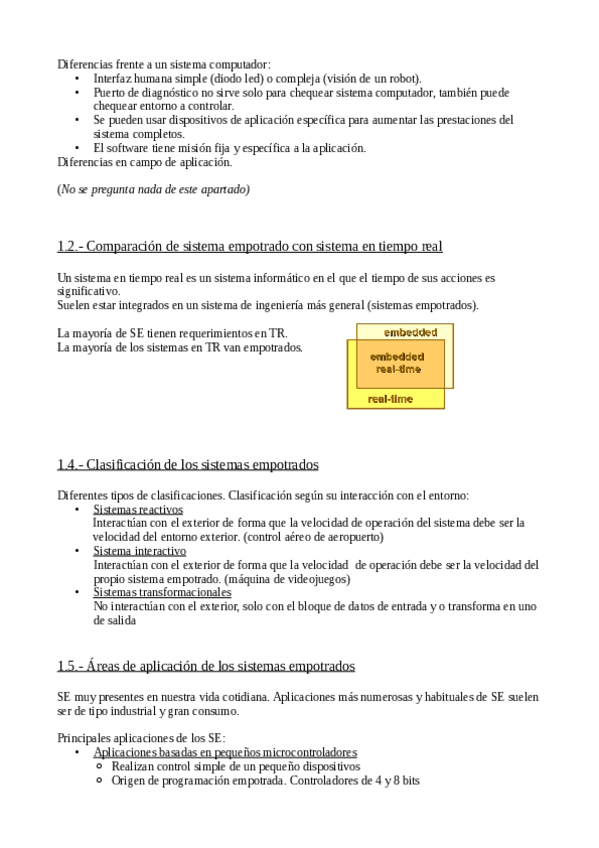 Diferencias frente a un sistema computador:
• Interfaz humana simple (diodo led) o compleja (visión de un robot).
• Puerto de diagnóstico no sirve solo para chequear sistema computador, también puede chequear entorno a controlar.
• Se pueden usar dispositivos de aplicación específica para aumentar las prestaciones del sistema completos.
• El software tiene misión fija y específica a la aplicación.
Diferencias en campo de aplicación.

(No se pregunta nada de este apartado)

1.2.- Comparación de sistema empotrado con sistema en tiempo real

Un sistema en tiempo real es un sistema informático en el que el tiempo de sus acciones es significativo.
Suelen estar integrados en un sistema de ingeniería más general (sistemas empotrados).

La mayoría de SE tienen requerimientos en TR.
La mayoría de los sistemas en TR van empotrados.

embedded
embedded real-time
real-time

1.4.- Clasificación de los sistemas empotrados

Diferentes tipos de clasificaciones. Clasificación según su interacción con el entorno:
• Sistemas reactivos
Interactúan con el exterior de forma que la velocidad de operación del sistema debe ser la velocidad del entorno exterior. (control aéreo de aeropuerto)
• Sistema interactivo
Interactúan con el exterior de forma que la velocidad de operación debe ser la velocidad del propio sistema empotrado. (máquina de videojuegos)
• Sistemas transformacionales
No interactúan con el exterior, solo con el bloque de datos de entrada y o transforma en uno de salida

1.5.- Áreas de aplicación de los sistemas empotrados

SE muy presentes en nuestra vida cotidiana. Aplicaciones más numerosas y habituales de SE suelen ser de tipo industrial y gran consumo.

Principales aplicaciones de los SE:
• Aplicaciones basadas en pequeños microcontroladores
○ Realizan control simple de un pequeño dispositivos
○ Origen de programación empotrada. Controladores de 4 y 8 bits